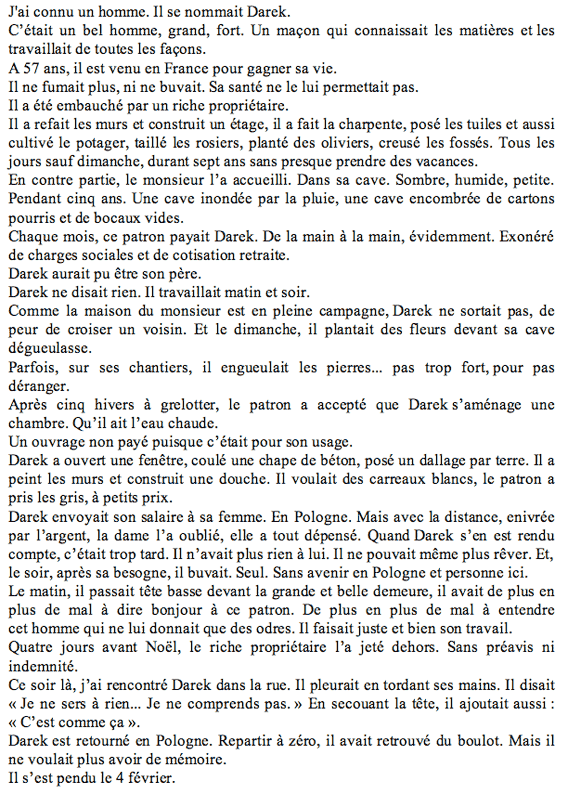 J'ai connu un homme. Il se nommait Darek.

C'était un bel homme, grand, fort. Un maçon qui connaissait les matières et les travaillait de toutes les façons.

A 57 ans, il est venu en France pour gagner sa vie.

Il ne fumait plus, ni ne buvait. Sa santé ne le lui permettait pas.

Il a été embauché par un riche propriétaire.

Il a refait les murs et construit un étage, il a fait la charpente, posé les tuiles et aussi cultivé le potager, taillé les rosiers, planté des oliviers, creusé les fossés. Tous les jours sauf dimanche, durant sept ans sans presque prendre des vacances.

En contre partie, le monsieur l'a accueilli. Dans sa cave. Sombre, humide, petite. Pendant cinq ans. Une cave inondée par la pluie, une cave encombrée de cartons pourris et de bocaux vides.

Chaque mois, ce patron payait Darek. De la main à la main, évidemment. Exonéré de charges sociales et de cotisation retraite.

Darek aurait pu être son père.

Darek ne disait rien. Il travaillait matin et soir.

Comme la maison du monsieur est en pleine campagne, Darek ne sortait pas, de peur de croiser un voisin. Et le dimanche, il plantait des fleurs devant sa cave dégueulasse.

Parfois, sur ses chantiers, il engueulait les pierres... pas trop fort, pour pas déranger.

Après cinq hivers à grelotter, le patron a accepté que Darek s'aménage une chambre. Qu'il ait l'eau chaude.

Un ouvrage non payé puisque c'était pour son usage.

Darek a ouvert une fenêtre, coulé une chape de béton, posé un dallage par terre. Il a peint les murs et construit une douche. Il voulait des carreaux blancs, le patron a pris les gris, à petits prix.

Darek envoyait son salaire à sa femme. En Pologne. Mais avec la distance, enivrée par l'argent, la dame l'a oublié, elle a tout dépensé. Quand Darek s'en est rendu compte, c'était trop tard. Il n'avait plus rien à lui. Il ne pouvait même plus rêver. Et, le soir, après sa besogne, il buvait. Seul. Sans avenir en Pologne et personne ici.

Le matin, il passait tête basse devant la grande et belle demeure, il avait de plus en plus de mal à dire bonjour à ce patron. De plus en plus de mal à entendre cet homme qui ne lui donnait que des odres. Il faisait juste et bien son travail.

Quatre jours avant Noël, le riche propriétaire l'a jeté dehors. Sans préavis ni indemnité.

Ce soir là, j'ai rencontré Darek dans la rue. Il pleurait en tordant ses mains. Il disait « Je ne sers à rien... Je ne comprends pas. » En secouant la tête, il ajoutait aussi : « C'est comme ça ».

Darek est retourné en Pologne. Repartir à zéro, il avait retrouvé du boulot. Mais il ne voulait plus avoir de mémoire.

Il s'est pendu le 4 février.